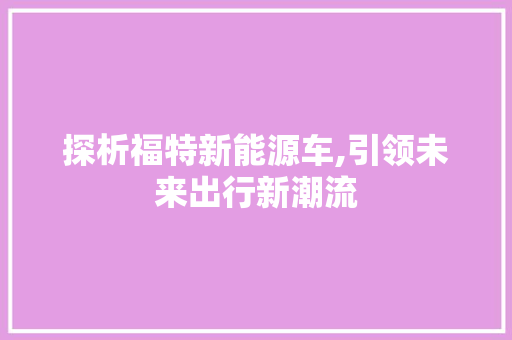 探析福特新能源车,引领未来出行新潮流